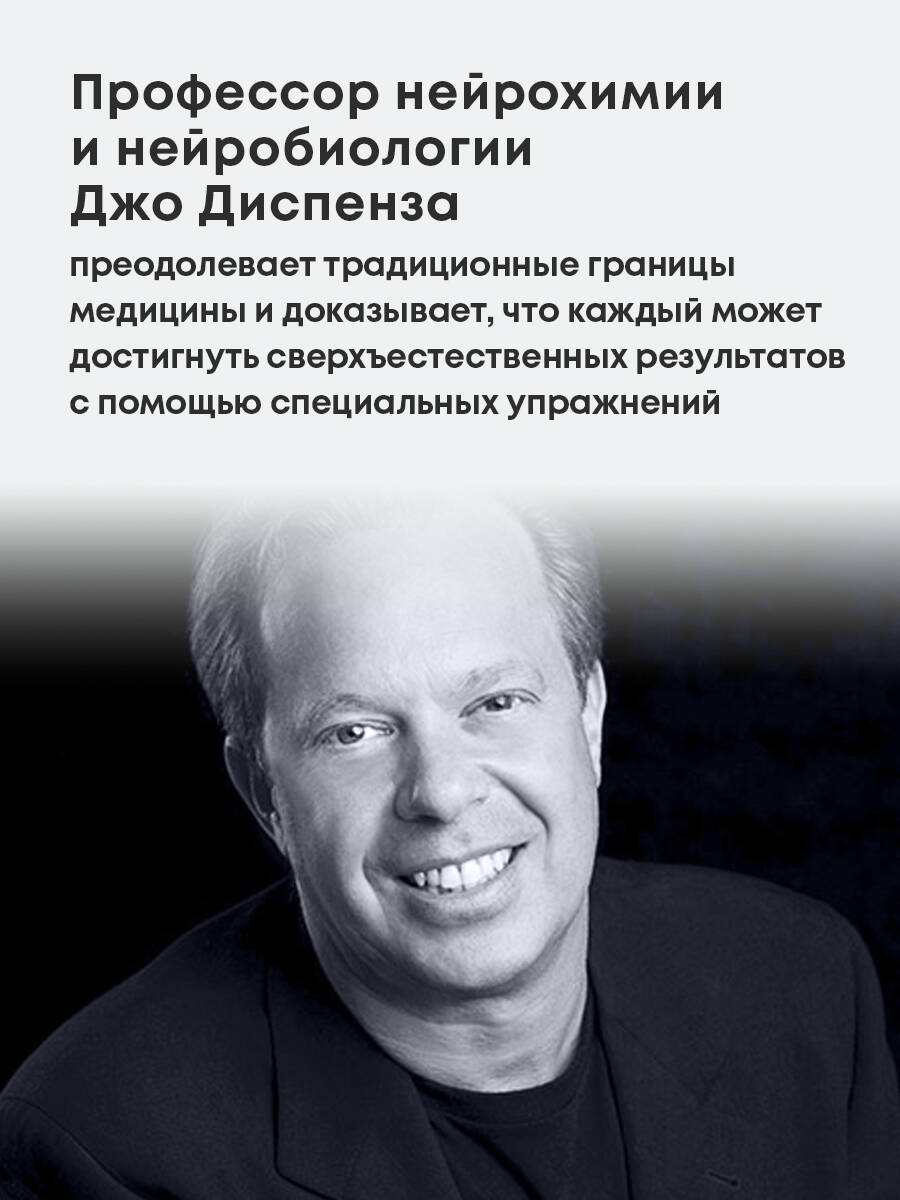 Профессор нейрохимии и нейробиологии Джо Диспенза

преодолевает традиционные границы медицины и доказывает, что каждый может достигнуть сверхъестественных результатов с помощью специальных упражнений